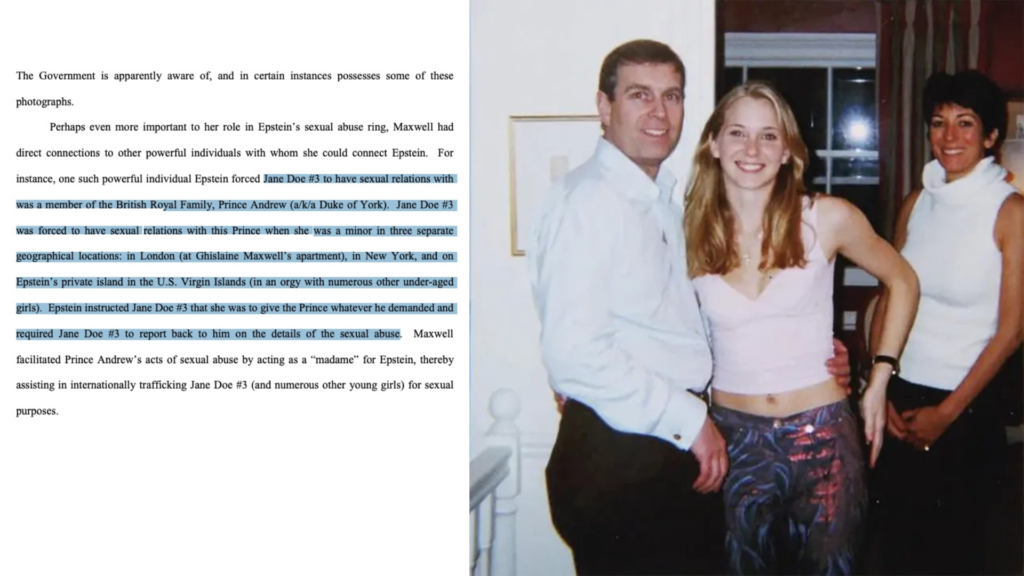 The Government is apparently aware of, and in certain instances possesses some of these photographs.

Perhaps even more important to her role in Epstein's sexual abuse ring, Maxwell had direct connections to other powerful individuals with whom she could connect Epstein. For instance, one such powerful individual Epstein forced Jane Doe #3 to have sexual relations with was a member of the British Royal Family, Prince Andrew (a/k/a Duke of York). Jane Doe #3 was forced to have sexual relations with this Prince when she was a minor in three separate geographical locations: in London (at Ghislaine Maxwell's apartment), in New York, and on Epstein's private island in the U.S. Virgin Islands (in an orgy with numerous other under-aged girls). Epstein instructed Jane Doe #3 that she was to give the Prince whatever he demanded and required Jane Doe #3 to report back to him on the details of the sexual abuse. Maxwell facilitated Prince Andrew's acts of sexual abuse by acting as a "madame" for Epstein, thereby assisting in internationally trafficking Jane Doe #3 (and numerous other young girls) for sexual purposes.